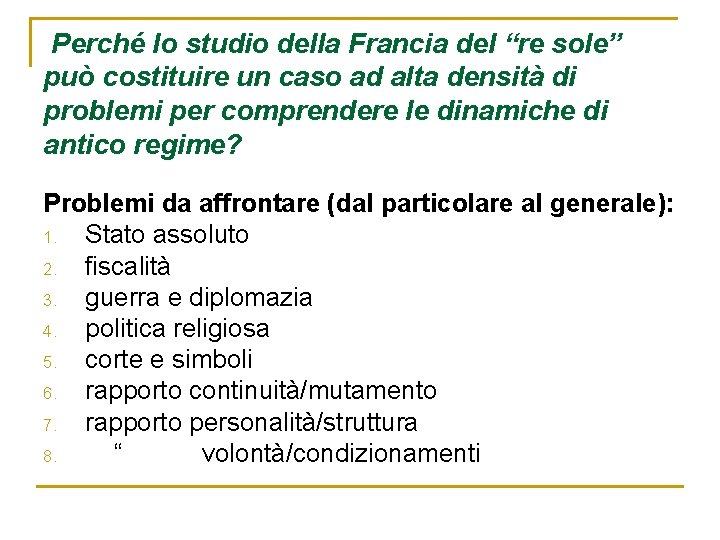 Perché lo studio della Francia del “re sole” può costituire un caso ad alta densità di problemi per comprendere le dinamiche di antico regime?

Problemi da affrontare (dal particolare al generale):
1. Stato assoluto
2. fiscalità
3. guerra e diplomazia
4. politica religiosa
5. corte e simboli
6. rapporto continuità/mutamento
7. rapporto personalità/struttura
8. “ volontà/condizionamenti